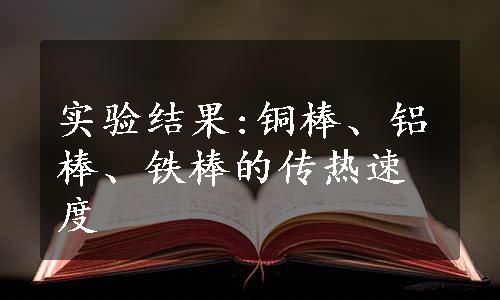 实验结果:铜棒、铝棒、铁棒的传热速度